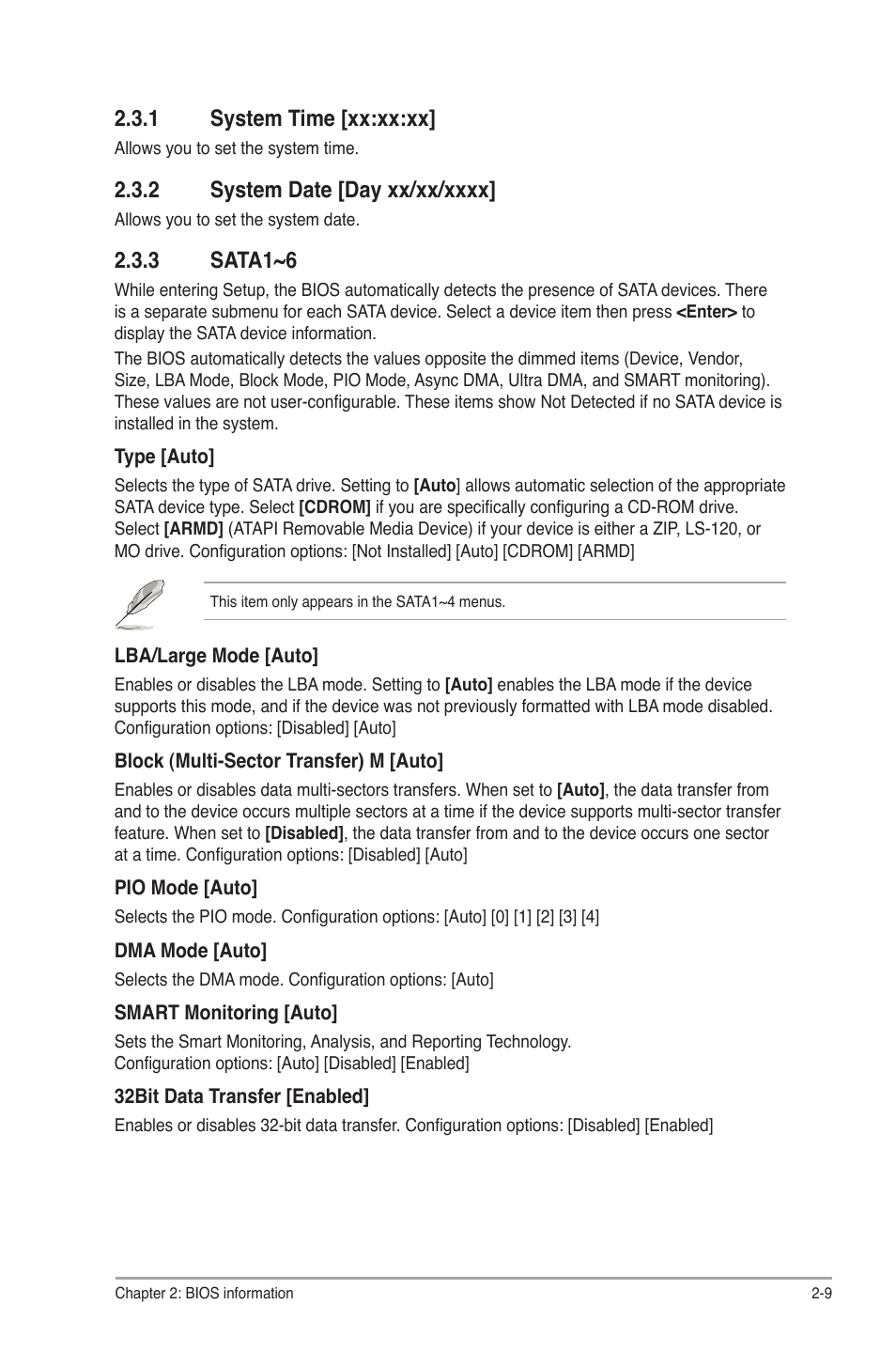 2.3.1 System Time [xx:xx:xx]

Allows you to set the system time.

2.3.2 System Date [Day xx/xx/xxxx]

Allows you to set the system date.

2.3.3 SATA1~6

While entering Setup, the BIOS automatically detects the presence of SATA devices. There is a separate submenu for each SATA device. Select a device item then press <Enter> to display the SATA device information.

The BIOS automatically detects the values opposite the dimmed items (Device, Vendor, Size, LBA Mode, Block Mode, PIO Mode, Async DMA, Ultra DMA, and SMART monitoring). These values are not user-configurable. These items show Not Detected if no SATA device is installed in the system.

Type [Auto]

Selects the type of SATA drive. Setting to [Auto] allows automatic selection of the appropriate SATA device type. Select [CDROM] if you are specifically configuring a CD-ROM drive. Select [ARMD] (ATAPI Removable Media Device) if your device is either a ZIP, LS-120, or MO drive. Configuration options: [Not Installed] [Auto] [CDROM] [ARMD]

This item only appears in the SATA1~4 menus.

LBA/Large Mode [Auto]

Enables or disables the LBA mode. Setting to [Auto] enables the LBA mode if the device supports this mode, and if the device was not previously formatted with LBA mode disabled. Configuration options: [Disabled] [Auto]

Block (Multi-Sector Transfer) M [Auto]

Enables or disables data multi-sectors transfers. When set to [Auto], the data transfer from and to the device occurs multiple sectors at a time if the device supports multi-sector transfer feature. When set to [Disabled], the data transfer from and to the device occurs one sector at a time. Configuration options: [Disabled] [Auto]

PIO Mode [Auto]

Selects the PIO mode. Configuration options: [Auto] [0] [1] [2] [3] [4]

DMA Mode [Auto]

Selects the DMA mode. Configuration options: [Auto]

SMART Monitoring [Auto]

Sets the Smart Monitoring, Analysis, and Reporting Technology.
Configuration options: [Auto] [Disabled] [Enabled]

32Bit Data Transfer [Enabled]

Enables or disables 32-bit data transfer. Configuration options: [Disabled] [Enabled]

Chapter 2: BIOS information 2-9